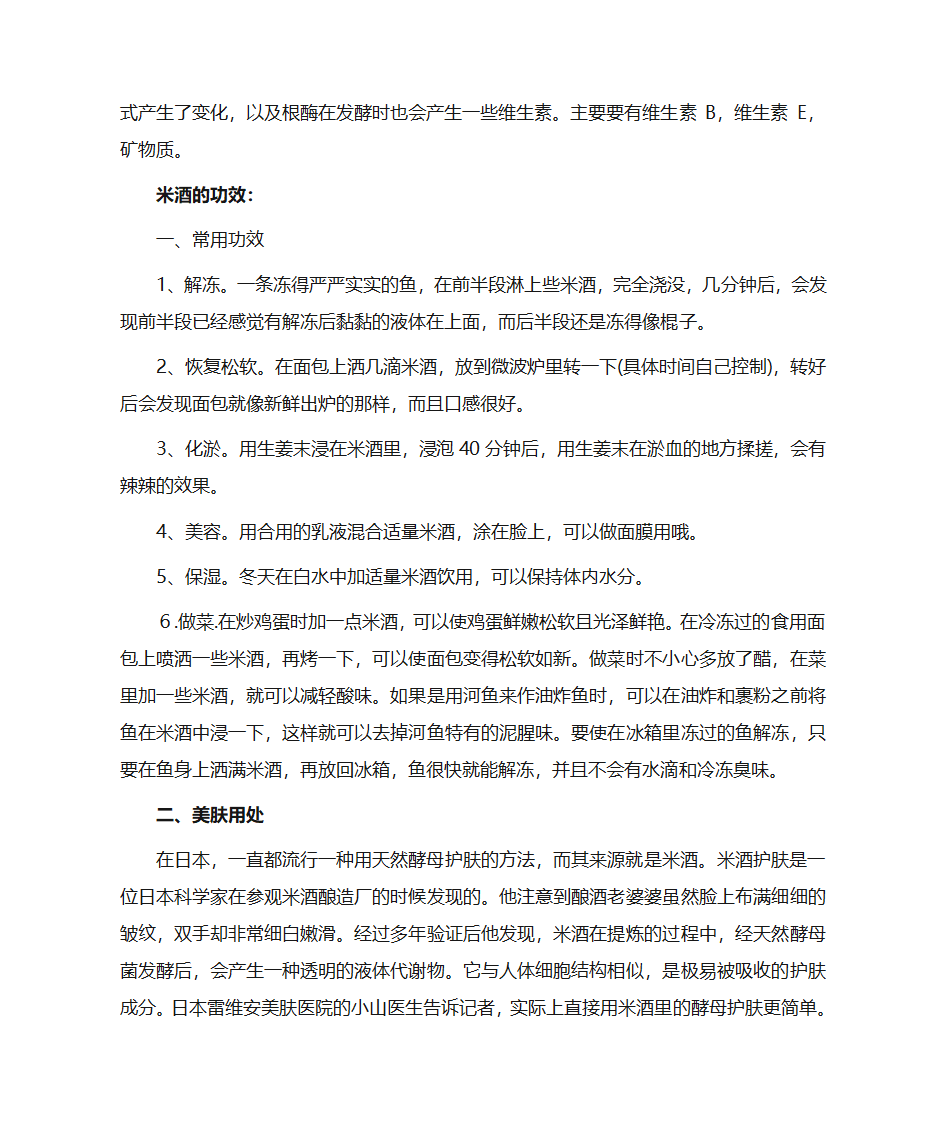 式产生了变化，以及根酶在发酵时也会产生一些维生素。主要要有维生素 B，维生素 E，矿物质。

米酒的功效：

一、常用功效

1、解冻。一条冻得严严实实的鱼，在前半段淋上些米酒，完全浇没，几分钟后，会发现前半段已经感觉有解冻后黏黏的液体在上面，而后半段还是冻得像棍子。

2、恢复松软。在面包上洒几滴米酒，放到微波炉里转一下(具体时间自己控制)，转好后会发现面包就像新鲜出炉的那样，而且口感很好。

3、化淤。用生姜末浸在米酒里，浸泡 40 分钟后，用生姜末在淤血的地方揉搓，会有辣辣的效果。

4、美容。用合用的乳液混合适量米酒，涂在脸上，可以做面膜用哦。

5、保湿。冬天在白水中加适量米酒饮用，可以保持体内水分。

6.做菜.在炒鸡蛋时加一点米酒，可以使鸡蛋鲜嫩松软且光泽鲜艳。在冷冻过的食用面包上喷洒一些米酒，再烤一下，可以使面包变得松软如新。做菜时不小心多放了醋，在菜里加一些米酒，就可以减轻酸味。如果是用河鱼来作油炸鱼时，可以在油炸和裹粉之前将鱼在米酒中浸一下，这样就可以去掉河鱼特有的泥腥味。要使在冰箱里冻过的鱼解冻，只要在鱼身上洒满米酒，再放回冰箱，鱼很快就能解冻，并且不会有水滴和冷冻臭味。

二、美肤用处

在日本，一直都流行一种用天然酵母护肤的方法，而其来源就是米酒。米酒护肤是一位日本科学家在参观米酒酿造厂的时候发现的。他注意到酿酒老婆婆虽然脸上布满细细的皱纹，双手却非常细白嫩滑。经过多年验证后他发现，米酒在提炼的过程中，经天然酵母菌发酵后，会产生一种透明的液体代谢物。它与人体细胞结构相似，是极易被吸收的护肤成分。日本雷维安美肤医院的小山医生告诉记者，实际上直接用米酒里的酵母护肤更简单。